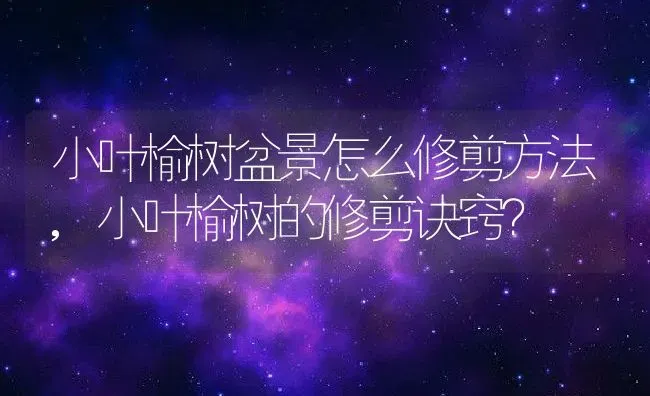 小叶榆树盆景怎么修剪方法，小叶榆树的修剪诀窍？